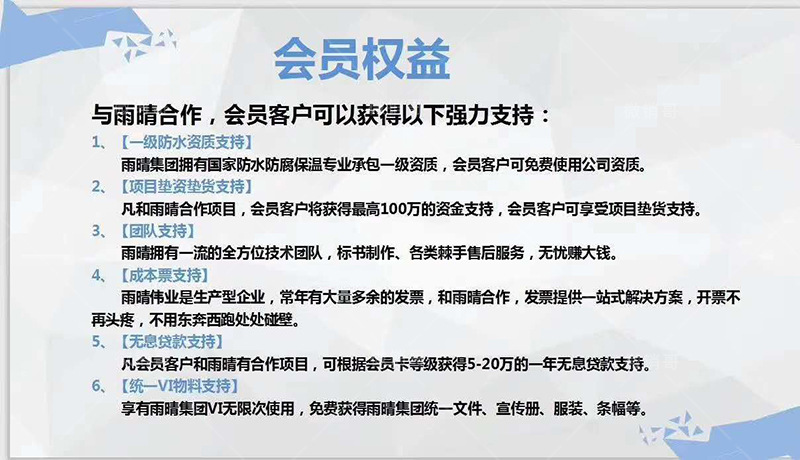 会员权益

与雨晴合作，会员客户可以获得以下强力支持：

1、【一级防水资质支持】
雨晴集团拥有国家防水防腐保温专业承包一级资质，会员客户可免费使用公司资质。

2、【项目垫资垫货支持】
凡和雨晴合作项目，会员客户将获得最高100万的资金支持，会员客户可享受项目垫货支持。

3、【团队支持】
雨晴拥有一流的全方位技术团队，标书制作、各类棘手售后服务，无忧赚大钱。

4、【成本票支持】
雨晴伟业是生产型企业，常年有大量多余的发票，和雨晴合作，发票提供一站式解决方案，开票不再头疼，不用东奔西跑处处碰壁。

5、【无息贷款支持】
凡会员客户和雨晴有合作项目，可根据会员卡等级获得5-20万的一年无息贷款支持。

6、【统一VI物料支持】
享有雨晴集团VI无限次使用，免费获得雨晴集团统一文件、宣传册、服装、条幅等。